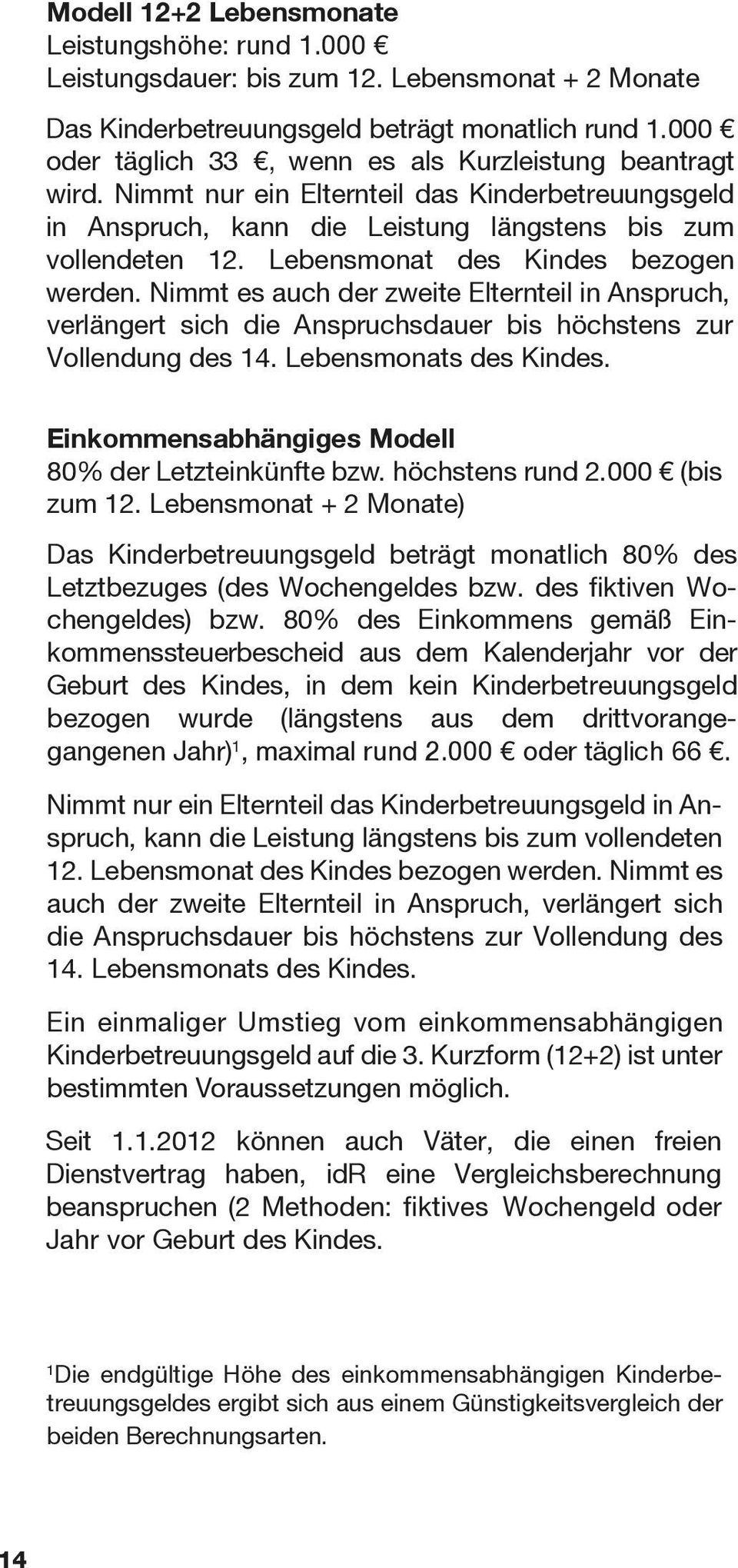 Modell 12+2 Lebensmonate
Leistungshöhe: rund 1.000 €
Leistungsdauer: bis zum 12. Lebensmonat + 2 Monate

Das Kinderbetreuungsgeld beträgt monatlich rund 1.000 € oder täglich 33 €, wenn es als Kurzleistung beantragt wird. Nimmt nur ein Elternteil das Kinderbetreuungsgeld in Anspruch, kann die Leistung längstens bis zum vollendeten 12. Lebensmonat des Kindes bezogen werden. Nimmt es auch der zweite Elternteil in Anspruch, verlängert sich die Anspruchsdauer bis höchstens zur Vollendung des 14. Lebensmonats des Kindes.

Einkommensabhängiges Modell
80% der Letzteinkünfte bzw. höchstens rund 2.000 € (bis zum 12. Lebensmonat + 2 Monate)

Das Kinderbetreuungsgeld beträgt monatlich 80% des Letztbezuges (des Wochengeldes bzw. des fiktiven Wochengeldes) bzw. 80% des Einkommens gemäß Einkommenssteuerbescheid aus dem Kalenderjahr vor der Geburt des Kindes, in dem kein Kinderbetreuungsgeld bezogen wurde (längstens aus dem drittvorangegangenen Jahr)$^1$, maximal rund 2.000 € oder täglich 66 €.

Nimmt nur ein Elternteil das Kinderbetreuungsgeld in Anspruch, kann die Leistung längstens bis zum vollendeten 12. Lebensmonat des Kindes bezogen werden. Nimmt es auch der zweite Elternteil in Anspruch, verlängert sich die Anspruchsdauer bis höchstens zur Vollendung des 14. Lebensmonats des Kindes.

Ein einmaliger Umstieg vom einkommensabhängigen Kinderbetreuungsgeld auf die 3. Kurzform (12+2) ist unter bestimmten Voraussetzungen möglich.

Seit 1.1.2012 können auch Väter, die einen freien Dienstvertrag haben, idR eine Vergleichsberechnung beanspruchen (2 Methoden: fiktives Wochengeld oder Jahr vor Geburt des Kindes.

$^1$Die endgültige Höhe des einkommensabhängigen Kinderbetreuungsgeldes ergibt sich aus einem Günstigkeitsvergleich der beiden Berechnungsarten.

14